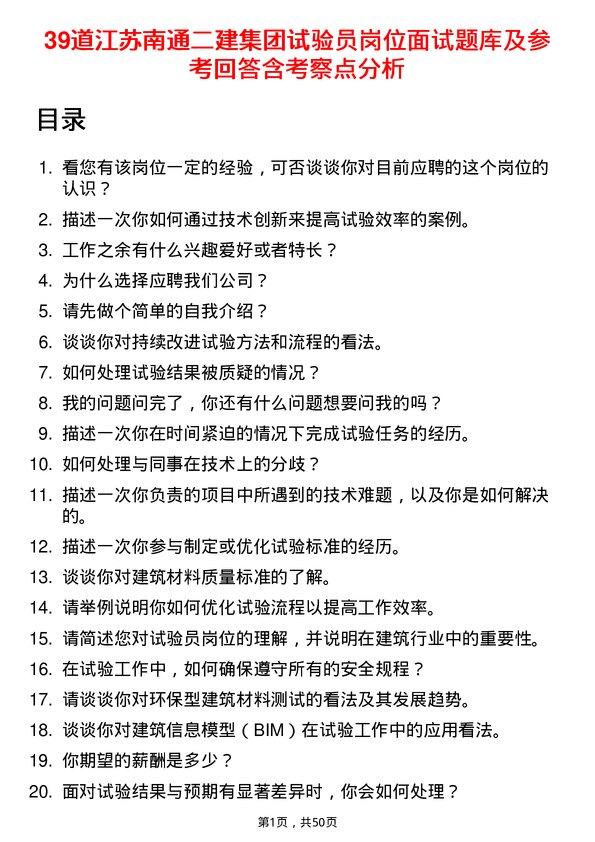 39道江苏南通二建集团试验员岗位面试题库及参考回答含考察点分析

目录

1. 看您有该岗位一定的经验，可否谈谈你对目前应聘的这个岗位的认识？
2. 描述一次你如何通过技术创新来提高试验效率的案例。
3. 工作之余有什么兴趣爱好或者特长？
4. 为什么选择应聘我们公司？
5. 请先做个简单的自我介绍？
6. 谈谈你对持续改进试验方法和流程的看法。
7. 如何处理试验结果被质疑的情况？
8. 我的问题问完了，你还有什么问题想要问我的吗？
9. 描述一次你在时间紧迫的情况下完成试验任务的经历。
10. 如何处理与同事在技术上的分歧？
11. 描述一次你负责的项目中所遇到的技术难题，以及你是如何解决的。
12. 描述一次你参与制定或优化试验标准的经历。
13. 谈谈你对建筑材料质量标准的了解。
14. 请举例说明你如何优化试验流程以提高工作效率。
15. 请简述您对试验员岗位的理解，并说明在建筑行业中的重要性。
16. 在试验工作中，如何确保遵守所有的安全规程？
17. 请谈谈你对环保型建筑材料测试的看法及其发展趋势。
18. 谈谈你对建筑信息模型（BIM）在试验工作中的应用看法。
19. 你期望的薪酬是多少？
20. 面对试验结果与预期有显著差异时，你会如何处理？

第1页，共50页